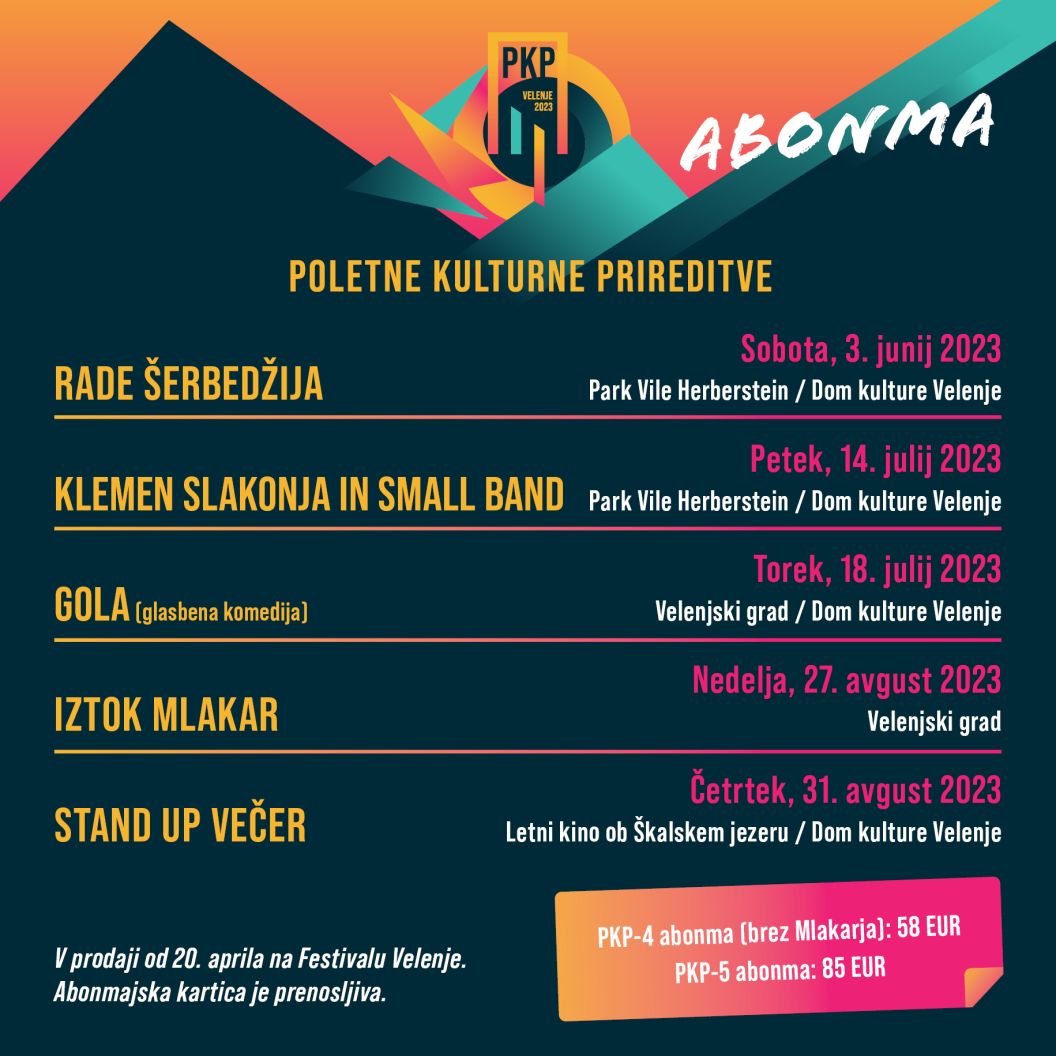 PKP
VELENJE
2023

ABONMA

POLETNE KULTURNE PRIREDITVE

RADE ŠERBEDŽIJA
Sobota, 3. junij 2023
Park Vile Herberstein / Dom kulture Velenje

KLEMEN SLAKONJA IN SMALL BAND
Petek, 14. julij 2023
Park Vile Herberstein / Dom kulture Velenje

GOLA (glasbena komedija)
Torek, 18. julij 2023
Velenjski grad / Dom kulture Velenje

IZTOK MLAKAR
Nedelja, 27. avgust 2023
Velenjski grad

STAND UP VEČER
Četrtek, 31. avgust 2023
Letni kino ob Škalskem jezeru / Dom kulture Velenje

V prodaji od 20. aprila na Festivalu Velenje.
Abonmajska kartica je prenosljiva.

PKP-4 abonma (brez Mlakarja): 58 EUR
PKP-5 abonma: 85 EUR